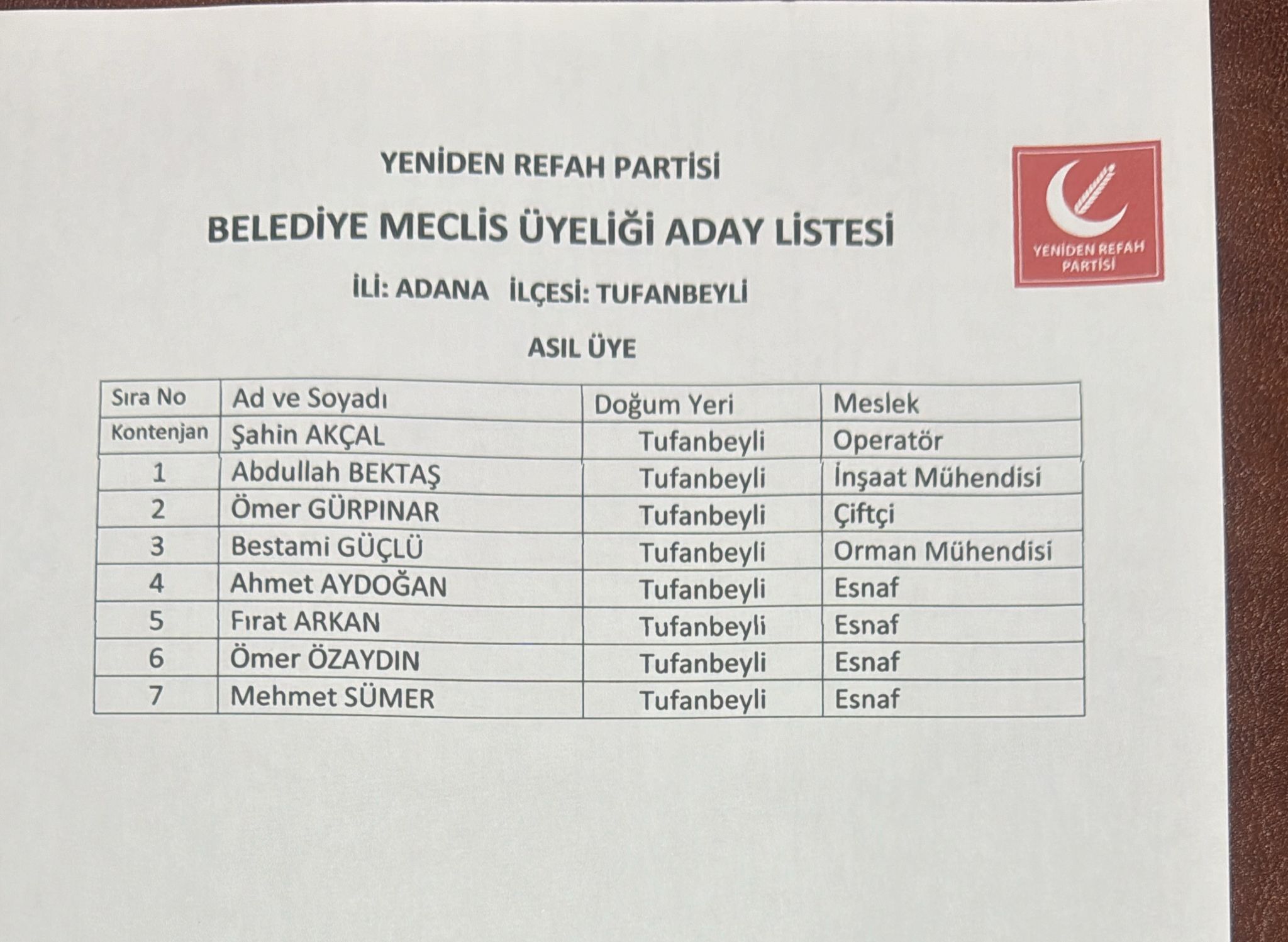 YENİDEN REFAH PARTİSİ

BELEDİYE MECLİS ÜYELİĞİ ADAY LİSTESİ

İLİ: ADANA İLÇESİ: TUFANBEYLİ

YENİDEN REFAH PARTİSİ

ASIL ÜYE

| Sıra No | Ad ve Soyadı | Doğum Yeri | Meslek |
|---|---|---|---|
| Kontenjan | Şahin AKÇAL | Tufanbeyli | Operatör |
| 1 | Abdullah BEKTAŞ | Tufanbeyli | İnşaat Mühendisi |
| 2 | Ömer GÜRPINAR | Tufanbeyli | Çiftçi |
| 3 | Bestami GÜÇLÜ | Tufanbeyli | Orman Mühendisi |
| 4 | Ahmet AYDOĞAN | Tufanbeyli | Esnaf |
| 5 | Fırat ARKAN | Tufanbeyli | Esnaf |
| 6 | Ömer ÖZAYDIN | Tufanbeyli | Esnaf |
| 7 | Mehmet SÜMER | Tufanbeyli | Esnaf |